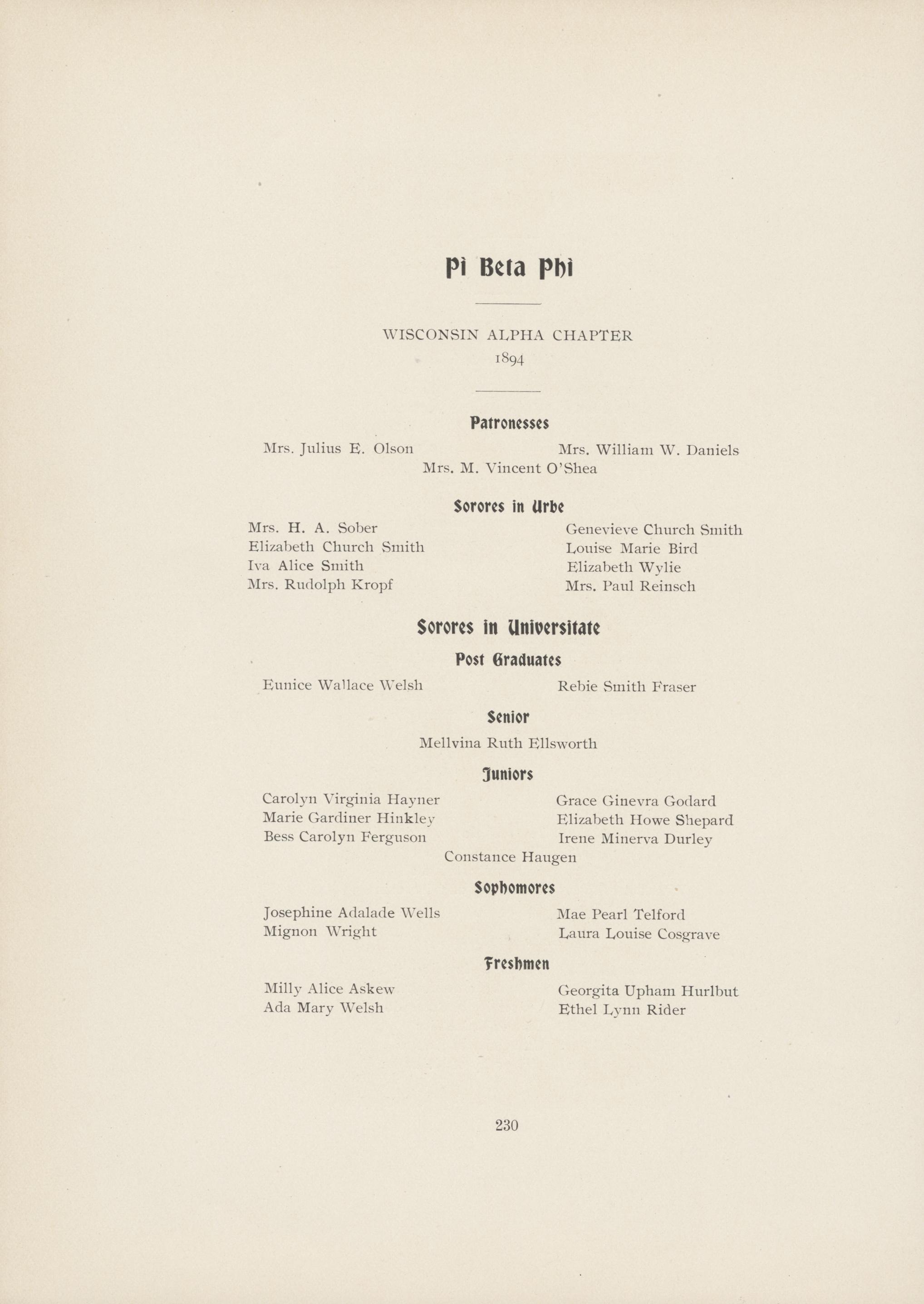 Pi Beta Phi

WISCONSIN ALPHA CHAPTER
1894

Patronesses

Mrs. Julius E. Olson
Mrs. William W. Daniels
Mrs. M. Vincent O'Shea

Sorores in Urbe

Mrs. H. A. Sober
Elizabeth Church Smith
Iva Alice Smith
Mrs. Rudolph Kropf
Genevieve Church Smith
Louise Marie Bird
Elizabeth Wylie
Mrs. Paul Reinsch

Sorores in Universitate

Post Graduates

Eunice Wallace Welsh
Rebie Smith Fraser

Senior

Mellvina Ruth Ellsworth

Juniors

Carolyn Virginia Hayner
Marie Gardiner Hinkley
Bess Carolyn Ferguson
Grace Ginevra Godard
Elizabeth Howe Shepard
Irene Minerva Durley
Constance Haugen

Sophomores

Josephine Adalade Wells
Mignon Wright
Mae Pearl Telford
Laura Louise Cosgrave

Freshmen

Milly Alice Askew
Ada Mary Welsh
Georgita Upham Hurlbut
Ethel Lynn Rider

230